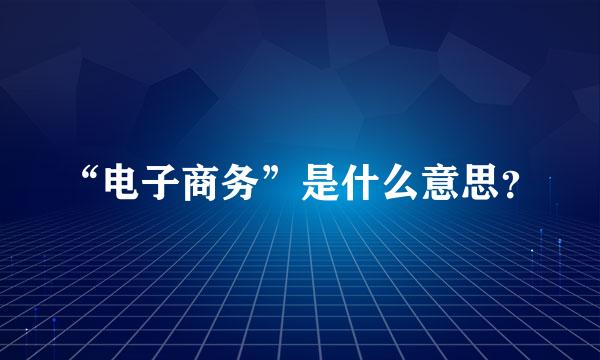 “电子商务”是什么意思?